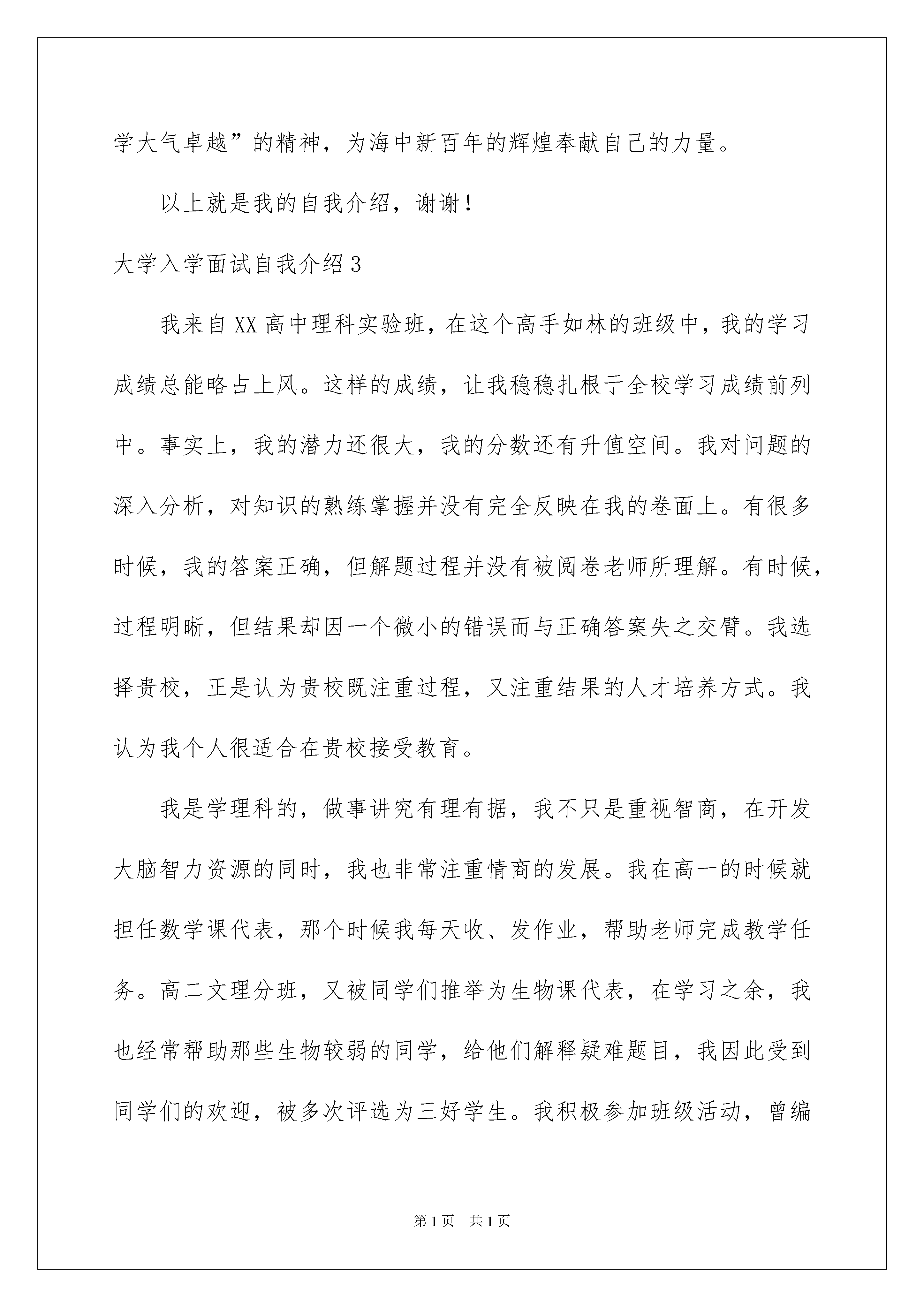 学大气卓越”的精神，为海中新百年的辉煌奉献自己的力量。

以上就是我的自我介绍，谢谢！

大学入学面试自我介绍3

我来自XX高中理科实验班，在这个高手如林的班级中，我的学习成绩总能略占上风。这样的成绩，让我稳稳扎根于全校学习成绩前列中。事实上，我的潜力还很大，我的分数还有升值空间。我对问题的深入分析，对知识的熟练掌握并没有完全反映在我的卷面上。有很多时候，我的答案正确，但解题过程并没有被阅卷老师所理解。有时候，过程明晰，但结果却因一个微小的错误而与正确答案失之交臂。我选择贵校，正是认为贵校既注重过程，又注重结果的人才培养方式。我认为我个人很适合在贵校接受教育。

我是学理科的，做事讲究有理有据，我不只是重视智商，在开发大脑智力资源的同时，我也非常注重情商的发展。我在高一的时候就担任数学课代表，那个时候我每天收、发作业，帮助老师完成教学任务。高二文理分班，又被同学们推举为生物课代表，在学习之余，我也经常帮助那些生物较弱的同学，给他们解释疑难题目，我因此受到同学们的欢迎，被多次评选为三好学生。我积极参加班级活动，曾编

第1页 共1页